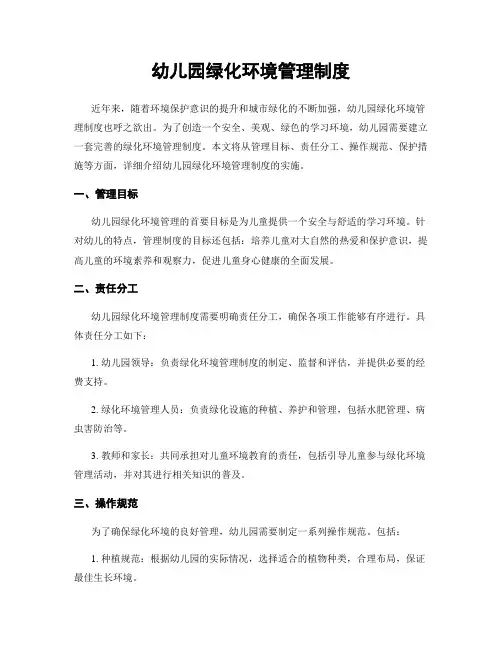 幼儿园绿化环境管理制度

近年来，随着环境保护意识的提升和城市绿化的不断加强，幼儿园绿化环境管理制度也呼之欲出。为了创造一个安全、美观、绿色的学习环境，幼儿园需要建立一套完善的绿化环境管理制度。本文将从管理目标、责任分工、操作规范、保护措施等方面，详细介绍幼儿园绿化环境管理制度的实施。

一、管理目标

幼儿园绿化环境管理的首要目标是为儿童提供一个安全与舒适的学习环境。针对幼儿的特点，管理制度的目标还包括：培养儿童对大自然的热爱和保护意识，提高儿童的环境素养和观察力，促进儿童身心健康的全面发展。

二、责任分工

幼儿园绿化环境管理制度需要明确责任分工，确保各项工作能够有序进行。具体责任分工如下：

1. 幼儿园领导：负责绿化环境管理制度的制定、监督和评估，并提供必要的经费支持。

2. 绿化环境管理人员：负责绿化设施的种植、养护和管理，包括水肥管理、病虫害防治等。

3. 教师和家长：共同承担对儿童环境教育的责任，包括引导儿童参与绿化环境管理活动，并对其进行相关知识的普及。

三、操作规范

为了确保绿化环境的良好管理，幼儿园需要制定一系列操作规范，包括：

1. 种植规范：根据幼儿园的实际情况，选择适合的植物种类，合理布局，保证最佳生长环境。